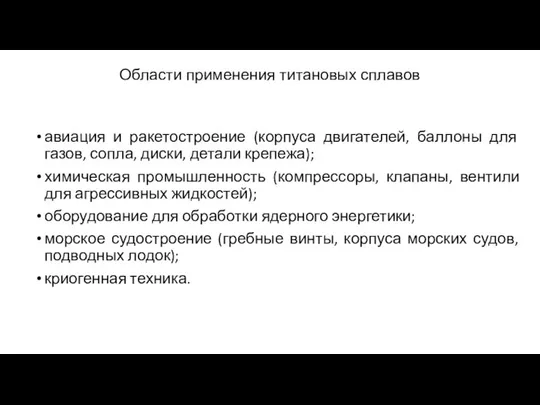 Области применения титановых сплавов

• авиация и ракетостроение (корпуса двигателей, баллоны для газов, сопла, диски, детали крепежа);
• химическая промышленность (компрессоры, клапаны, вентили для агрессивных жидкостей);
• оборудование для обработки ядерного энергетики;
• морское судостроение (гребные винты, корпуса морских судов, подводных лодок);
• криогенная техника.